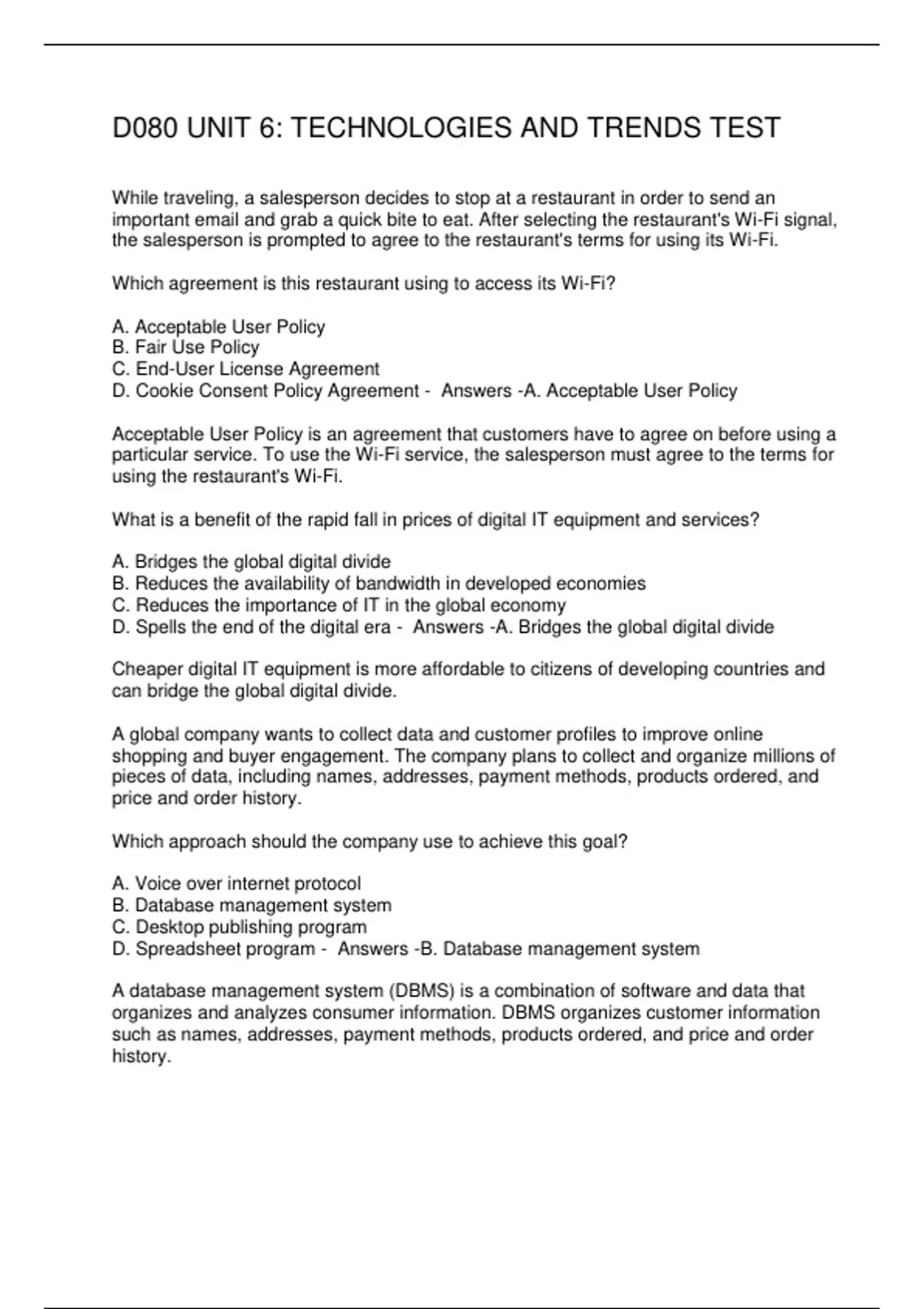 D080 UNIT 6: TECHNOLOGIES AND TRENDS TEST

While traveling, a salesperson decides to stop at a restaurant in order to send an important email and grab a quick bite to eat. After selecting the restaurant's Wi-Fi signal, the salesperson is prompted to agree to the restaurant's terms for using its Wi-Fi.

Which agreement is this restaurant using to access its Wi-Fi?

A. Acceptable User Policy
B. Fair Use Policy
C. End-User License Agreement
D. Cookie Consent Policy Agreement - Answers -A. Acceptable User Policy

Acceptable User Policy is an agreement that customers have to agree on before using a particular service. To use the Wi-Fi service, the salesperson must agree to the terms for using the restaurant's Wi-Fi.

What is a benefit of the rapid fall in prices of digital IT equipment and services?

A. Bridges the global digital divide
B. Reduces the availability of bandwidth in developed economies
C. Reduces the importance of IT in the global economy
D. Spells the end of the digital era - Answers -A. Bridges the global digital divide

Cheaper digital IT equipment is more affordable to citizens of developing countries and can bridge the global digital divide.

A global company wants to collect data and customer profiles to improve online shopping and buyer engagement. The company plans to collect and organize millions of pieces of data, including names, addresses, payment methods, products ordered, and price and order history.

Which approach should the company use to achieve this goal?

A. Voice over internet protocol
B. Database management system
C. Desktop publishing program
D. Spreadsheet program - Answers -B. Database management system

A database management system (DBMS) is a combination of software and data that organizes and analyzes consumer information. DBMS organizes customer information such as names, addresses, payment methods, products ordered, and price and order history.